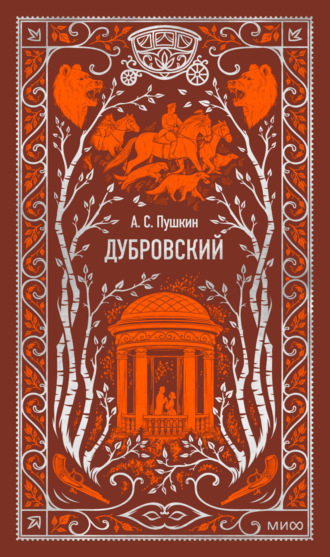 А. С. Пушкин
ДУБРОВСКИЙ

МИФ